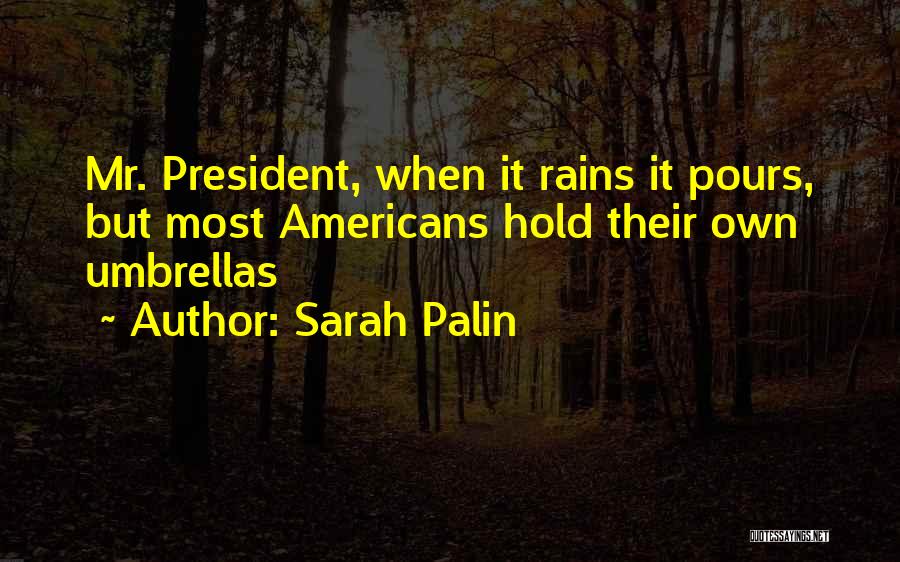 Mr. President, when it rains it pours, but most Americans hold their own umbrellas

~ Author: Sarah Palin

QUOTESSAYINGS.NET